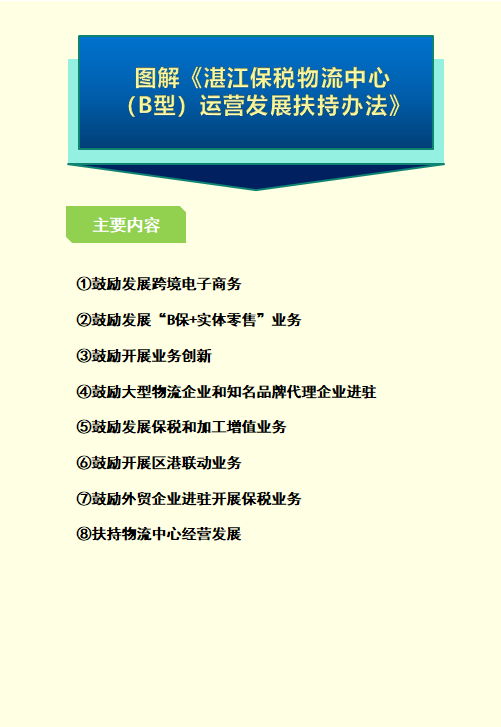 图解《湛江保税物流中心（B型）运营发展扶持办法》

主要内容

①鼓励发展跨境电子商务

②鼓励发展“B保+实体零售”业务

③鼓励开展业务创新

④鼓励大型物流企业和知名品牌代理企业进驻

⑤鼓励发展保税和加工增值业务

⑥鼓励开展区港联动业务

⑦鼓励外贸企业进驻开展保税业务

⑧扶持物流中心经营发展